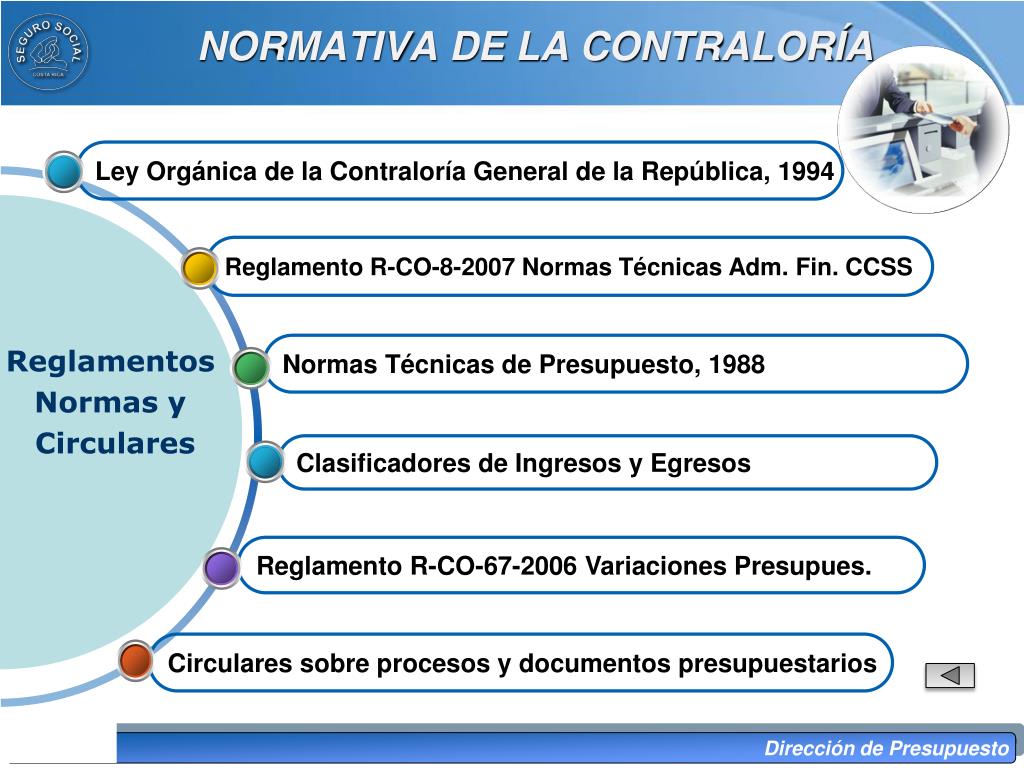 SEGURO SOCIAL
COSTA RICA

NORMATIVA DE LA CONTRALORÍA

Ley Orgánica de la Contraloría General de la República, 1994

Reglamento R-CO-8-2007 Normas Técnicas Adm. Fin. CCSS

Reglamentos Normas y Circulares

Normas Técnicas de Presupuesto, 1988

Clasificadores de Ingresos y Egresos

Reglamento R-CO-67-2006 Variaciones Presupues.

Circulares sobre procesos y documentos presupuestarios

Dirección de Presupuesto